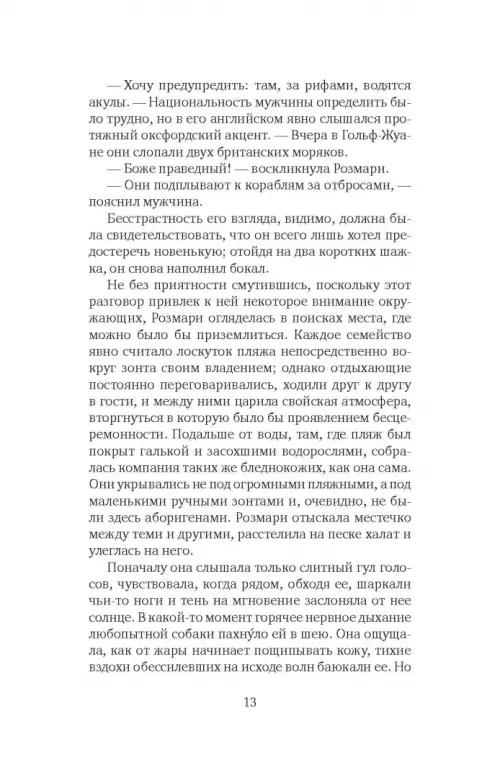 — Хочу предупредить: там, за рифами, водятся акулы. — Национальность мужчины определить было трудно, но в его английском явно слышался протяжный оксфордский акцент. — Вчера в Гольф-Жуане они слопали двух британских моряков.

— Боже праведный! — воскликнула Розмари.

— Они подплывают к кораблям за отбросами, — пояснил мужчина.

Бесстрастность его взгляда, видимо, должна была свидетельствовать, что он всего лишь хотел предостеречь новенькую; отойдя на два коротких шажка, он снова наполнил бокал.

Не без приятности смутившись, поскольку этот разговор привлек к ней некоторое внимание окружающих, Розмари огляделась в поисках места, где можно было бы приземлиться. Каждое семейство явно считало лоскуток пляжа непосредственно вокруг зонта своим владением; однако отдыхающие постоянно переговаривались, ходили друг к другу в гости, и между ними царила свойская атмосфера, вторгнуться в которую было бы проявлением бесцеремонности. Подальше от воды, там, где пляж был покрыт галькой и засохшими водорослями, собралась компания таких же бледнокожих, как она сама. Они укрывались не под огромными пляжными, а под маленькими ручными зонтами и, очевидно, не были здесь аборигенами. Розмари отыскала местечко между теми и другими, расстелила на песке халат и улеглась на него.

Поначалу она слышала только слитный гул голосов, чувствовала, когда рядом, обходя ее, шаркали чьи-то ноги и тень на мгновение заслоняла от нее солнце. В какой-то момент горячее нервное дыхание любопытной собаки пахну́ло ей в шею. Она ощущала, как от жары начинает пощипывать кожу, тихие вздохи обессилевших на исходе волн баюкали ее. Но

13